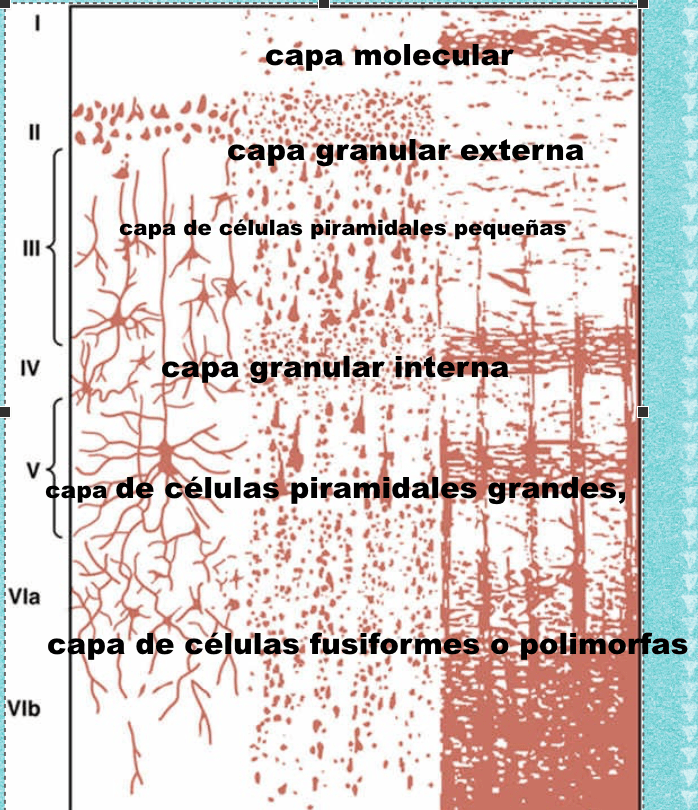 I
capa molecular

II
capa granular externa

III
capa de células piramidales pequeñas

IV
capa granular interna

V
capa de células piramidales grandes,

VIa
capa de células fusiformes o polimorfas

VIb